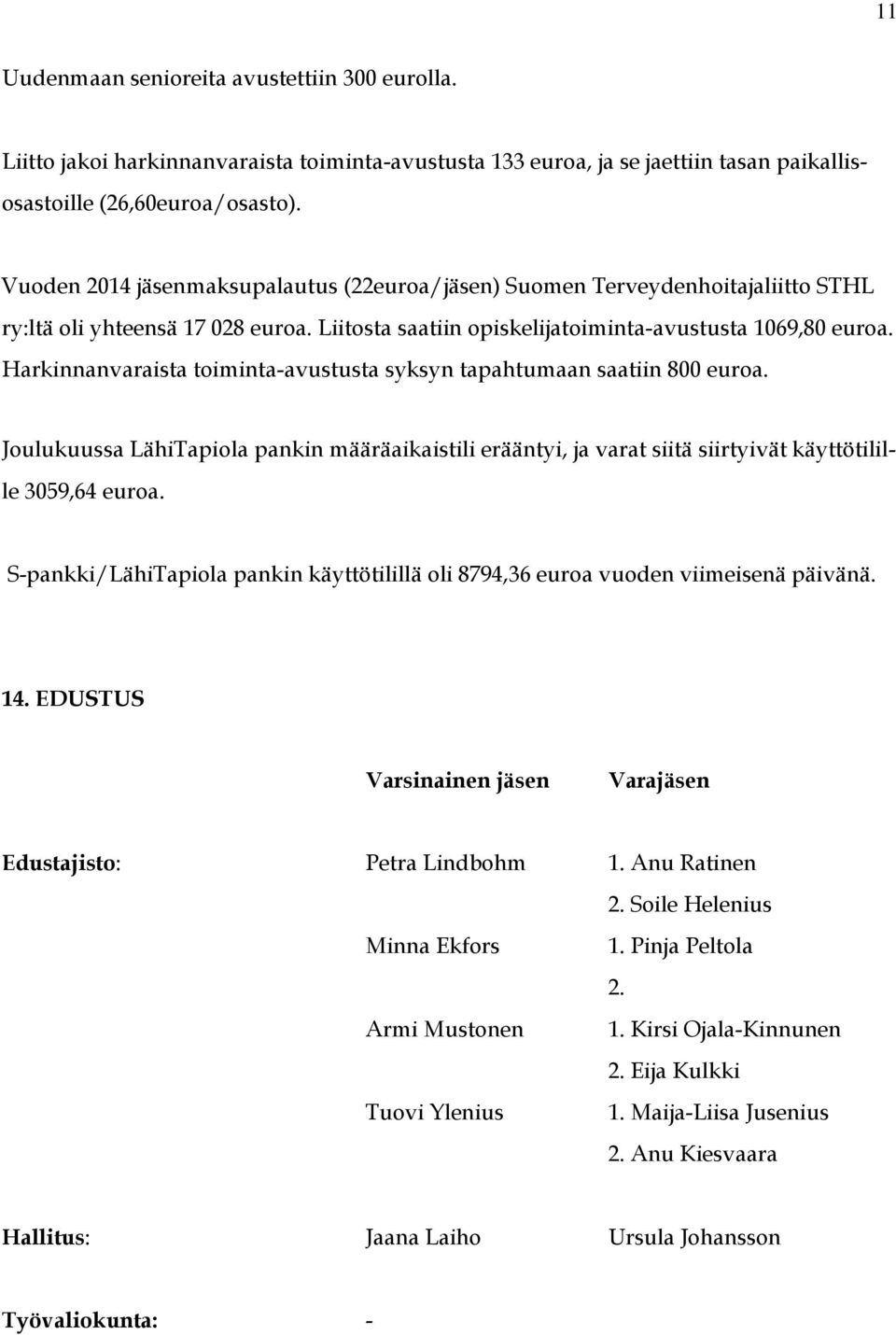 11

Uudenmaan senioreita avustettiin 300 eurolla.

Liitto jakoi harkinnanvaraista toiminta-avustusta 133 euroa, ja se jaettiin tasan paikallisosastoille (26,60euroa/osasto).

Vuoden 2014 jäsenmaksupalautus (22euroa/jäsen) Suomen Terveydenhoitajaliitto STHL ry:ltä oli yhteensä 17 028 euroa. Liitosta saatiin opiskelijatoiminta-avustusta 1069,80 euroa. Harkinnanvaraista toiminta-avustusta syksyn tapahtumaan saatiin 800 euroa.

Joulukuussa LähiTapiola pankin määräaikaistili erääntyi, ja varat siitä siirtyivät käyttötilille 3059,64 euroa.

S-pankki/LähiTapiola pankin käyttötilillä oli 8794,36 euroa vuoden viimeisenä päivänä.

14. EDUSTUS

| | Varsinainen jäsen | Varajäsen |
|---|---|---|
| Edustajisto: | Petra Lindbohm | 1. Anu Ratinen |
| | | 2. Soile Helenius |
| | Minna Ekfors | 1. Pinja Peltola |
| | | 2. |
| | Armi Mustonen | 1. Kirsi Ojala-Kinnunen |
| | | 2. Eija Kulkki |
| | Tuovi Ylenius | 1. Maija-Liisa Jusenius |
| | | 2. Anu Kiesvaara |
| Hallitus: | Jaana Laiho | Ursula Johansson |
| Työvaliokunta: | - | |